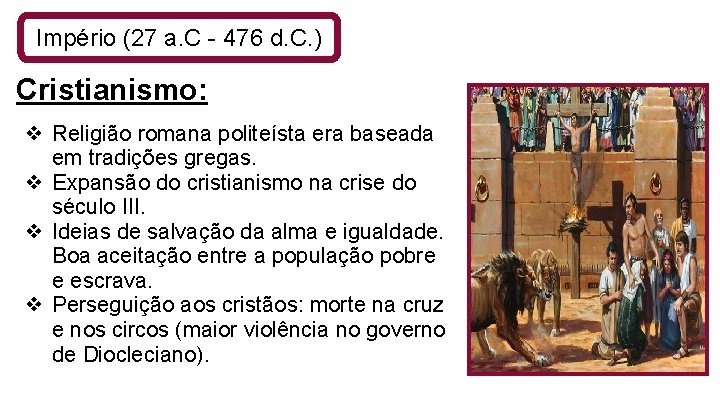 Império (27 a.C - 476 d.C.)

Cristianismo:

❖ Religião romana politeísta era baseada em tradições gregas.
❖ Expansão do cristianismo na crise do século III.
❖ Ideias de salvação da alma e igualdade. Boa aceitação entre a população pobre e escrava.
❖ Perseguição aos cristãos: morte na cruz e nos circos (maior violência no governo de Diocleciano).